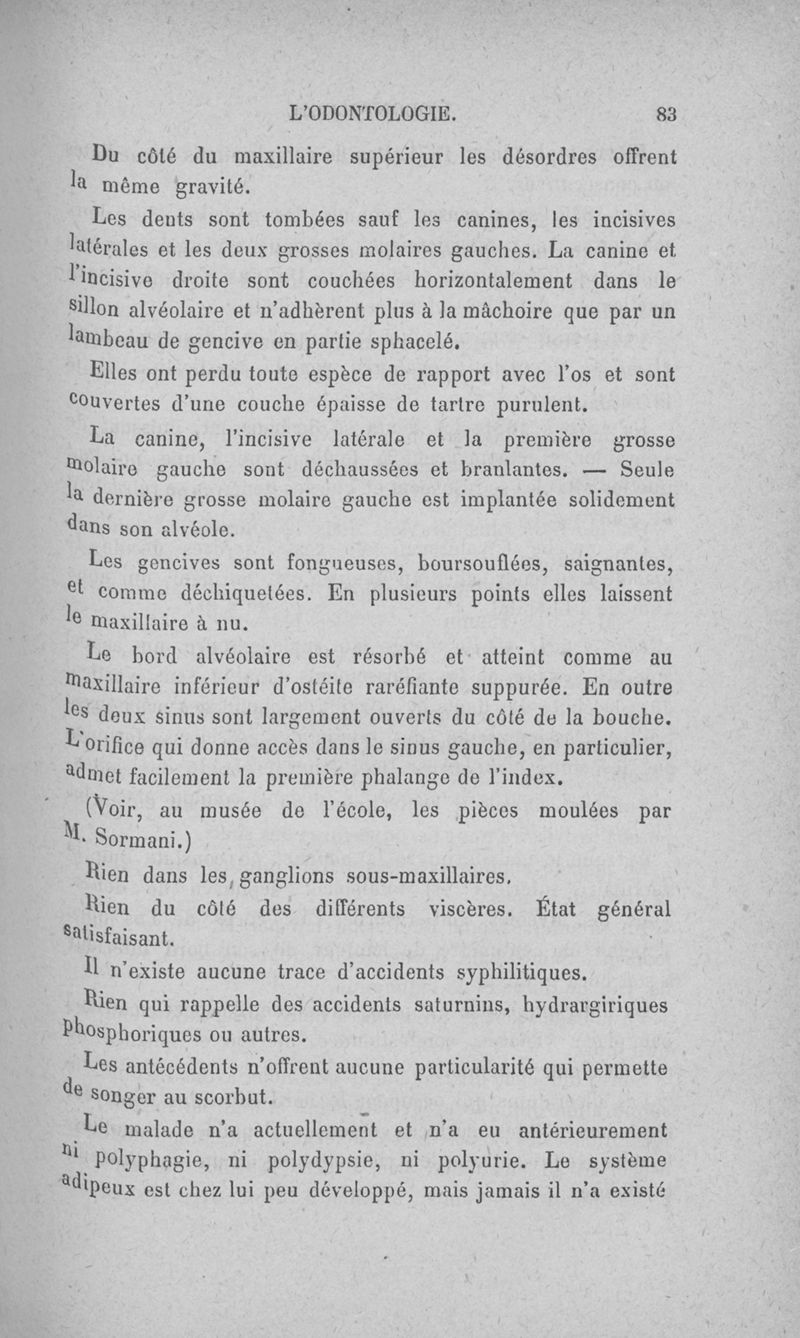 L'ODONTOLOGIE. 83

Du côté du maxillaire supérieur les désordres offrent la même gravité.

Les dents sont tombées sauf les canines, les incisives latérales et les deux grosses molaires gauches. La canine et l'incisive droite sont couchées horizontalement dans le sillon alvéolaire et n'adhèrent plus à la mâchoire que par un lambeau de gencive en partie sphacelé.

Elles ont perdu toute espèce de rapport avec l'os et sont couvertes d'une couche épaisse de tartre purulent.

La canine, l'incisive latérale et la première grosse molaire gauche sont déchaussées et branlantes. — Seule la dernière grosse molaire gauche est implantée solidement dans son alvéole.

Les gencives sont fongueuses, boursouflées, saignantes, et comme déchiquetées. En plusieurs points elles laissent le maxillaire à nu.

Le bord alvéolaire est résorbé et atteint comme au maxillaire inférieur d'ostéite raréfiante suppurée. En outre les deux sinus sont largement ouverts du côté de la bouche. L'orifice qui donne accès dans le sinus gauche, en particulier, admet facilement la première phalange de l'index.

(Voir, au musée de l'école, les pièces moulées par M. Sormani.)

Rien dans les ganglions sous-maxillaires.

Rien du côté des différents viscères. État général satisfaisant.

Il n'existe aucune trace d'accidents syphilitiques.

Rien qui rappelle des accidents saturnins, hydrargiriques phosphoriques ou autres.

Les antécédents n'offrent aucune particularité qui permette de songer au scorbut.

Le malade n'a actuellement et n'a eu antérieurement ni polyphagie, ni polydypsie, ni polyurie. Le système adipeux est chez lui peu développé, mais jamais il n'a existé